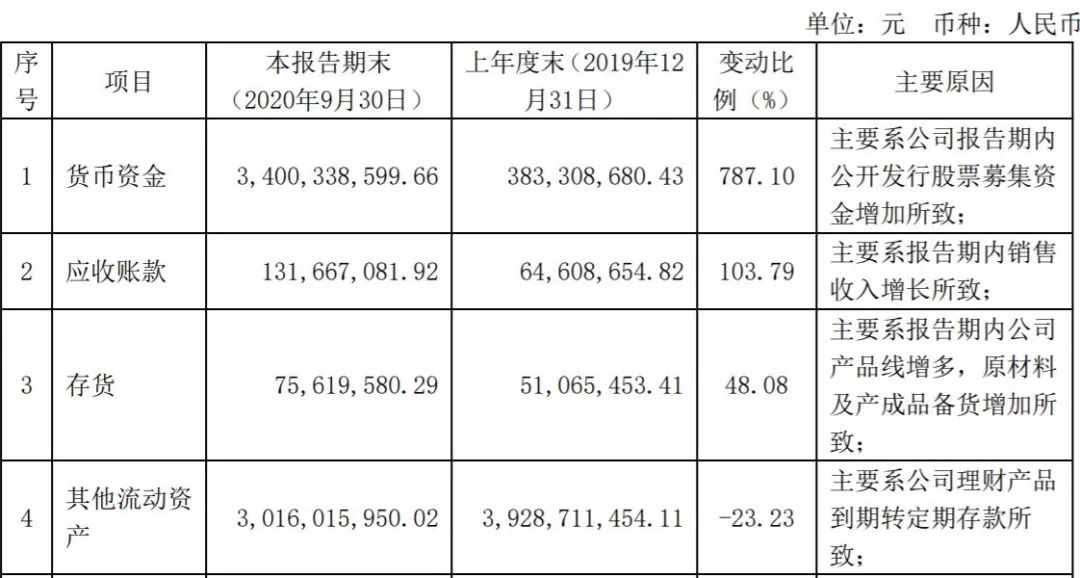 单位：元 币种：人民币

| 序号 | 项目 | 本报告期末（2020年9月30日） | 上年度末（2019年12月31日） | 变动比例（%） | 主要原因 |
|---|---|---|---|---|---|
| 1 | 货币资金 | 3,400,338,599.66 | 383,308,680.43 | 787.10 | 主要系公司报告期内公开发行股票募集资金增加所致； |
| 2 | 应收账款 | 131,667,081.92 | 64,608,654.82 | 103.79 | 主要系报告期内销售收入增长所致； |
| 3 | 存货 | 75,619,580.29 | 51,065,453.41 | 48.08 | 主要系报告期内公司产品线增多，原材料及产成品备货增加所致； |
| 4 | 其他流动资产 | 3,016,015,950.02 | 3,928,711,454.11 | -23.23 | 主要系公司理财产品到期转定期存款所致； |